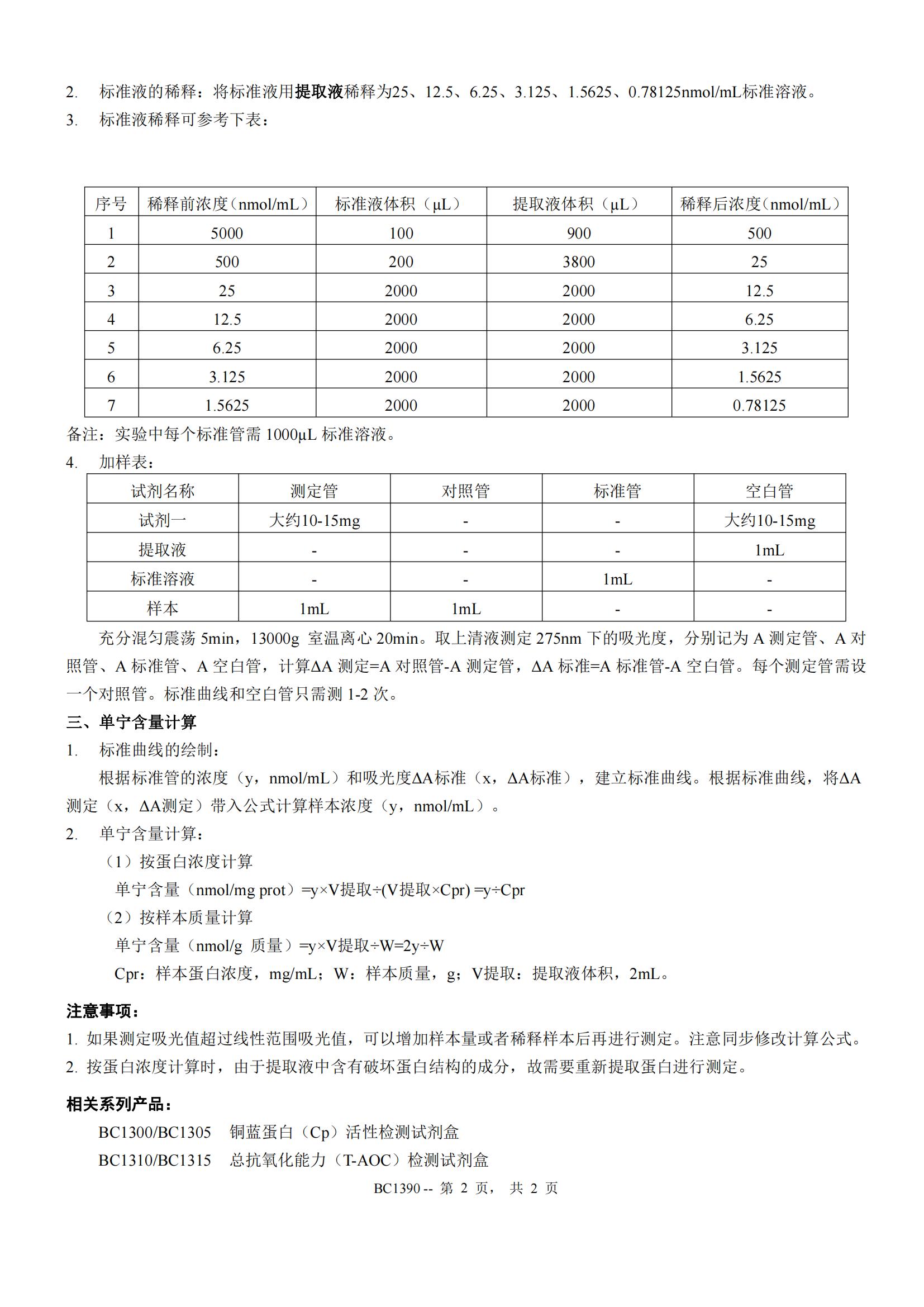 2. 标准液的稀释：将标准液用提取液稀释为25、12.5、6.25、3.125、1.5625、0.78125nmol/mL标准溶液。

3. 标准液稀释可参考下表：

| 序号 | 稀释前浓度（nmol/mL） | 标准液体积（μL） | 提取液体积（μL） | 稀释后浓度（nmol/mL） |
|---|---|---|---|---|
| 1 | 5000 | 100 | 900 | 500 |
| 2 | 500 | 200 | 3800 | 25 |
| 3 | 25 | 2000 | 2000 | 12.5 |
| 4 | 12.5 | 2000 | 2000 | 6.25 |
| 5 | 6.25 | 2000 | 2000 | 3.125 |
| 6 | 3.125 | 2000 | 2000 | 1.5625 |
| 7 | 1.5625 | 2000 | 2000 | 0.78125 |

备注：实验中每个标准管需 1000μL 标准溶液。

4. 加样表：

| 试剂名称 | 测定管 | 对照管 | 标准管 | 空白管 |
|---|---|---|---|---|
| 试剂一 | 大约10-15mg | - | - | 大约10-15mg |
| 提取液 | - | - | - | 1mL |
| 标准溶液 | - | - | 1mL | - |
| 样本 | 1mL | 1mL | - | - |

充分混匀震荡 5min，13000g 室温离心 20min。取上清液测定 275nm 下的吸光度，分别记为 A 测定管、A 对照管、A 标准管、A 空白管，计算ΔA 测定=A 对照管-A 测定管，ΔA 标准=A 标准管-A 空白管。每个测定管需设一个对照管。标准曲线和空白管只需测 1-2 次。

三、单宁含量计算

1. 标准曲线的绘制：

根据标准管的浓度（y，nmol/mL）和吸光度ΔA标准（x，ΔA标准），建立标准曲线。根据标准曲线，将ΔA测定（x，ΔA测定）带入公式计算样本浓度（y，nmol/mL）。

2. 单宁含量计算：

（1）按蛋白浓度计算

单宁含量（nmol/mg prot）=y×V提取÷(V提取×Cpr) =y÷Cpr

（2）按样本质量计算

单宁含量（nmol/g 质量）=y×V提取÷W=2y÷W

Cpr：样本蛋白浓度，mg/mL；W：样本质量，g；V提取：提取液体积，2mL。

注意事项：

1. 如果测定吸光值超过线性范围吸光值，可以增加样本量或者稀释样本后再进行测定。注意同步修改计算公式。

2. 按蛋白浓度计算时，由于提取液中含有破坏蛋白结构的成分，故需要重新提取蛋白进行测定。

相关系列产品：

BC1300/BC1305 铜蓝蛋白（Cp）活性检测试剂盒

BC1310/BC1315 总抗氧化能力（T-AOC）检测试剂盒

BC1390 -- 第 2 页， 共 2 页